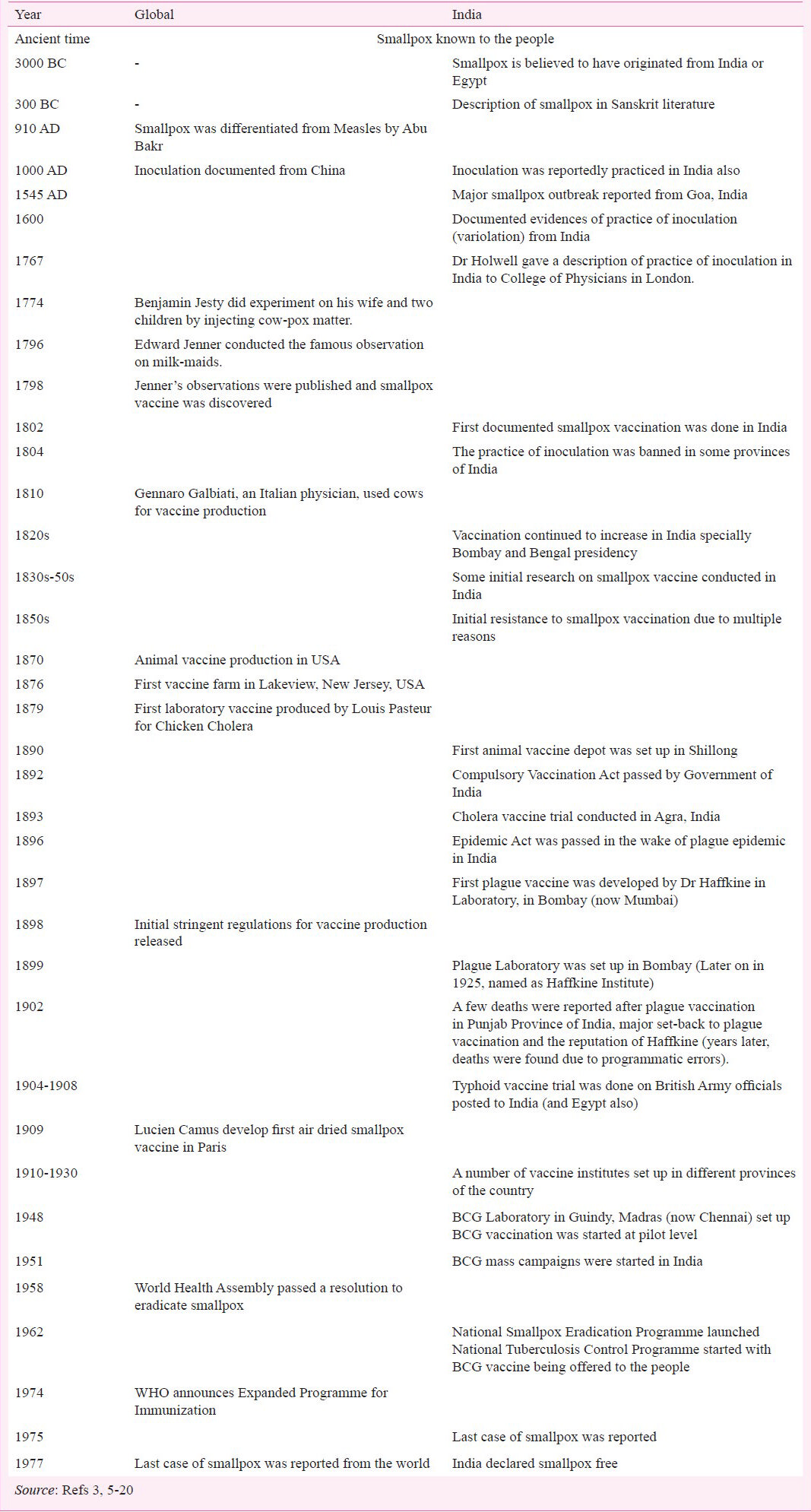 | Year | Global | India |
|---|---|---|
| Ancient time | Smallpox known to the people | |
| 3000 BC | - | Smallpox is believed to have originated from India or Egypt |
| 300 BC | - | Description of smallpox in Sanskrit literature |
| 910 AD | Smallpox was differentiated from Measles by Abu Bakr | |
| 1000 AD | Inoculation documented from China | Inoculation was reportedly practiced in India also |
| 1545 AD | | Major smallpox outbreak reported from Goa, India |
| 1600 | | Documented evidences of practice of inoculation (variolation) from India |
| 1767 | | Dr Holwell gave a description of practice of inoculation in India to College of Physicians in London. |
| 1774 | Benjamin Jesty did experiment on his wife and two children by injecting cow-pox matter. | |
| 1796 | Edward Jenner conducted the famous observation on milk-maids. | |
| 1798 | Jenner's observations were published and smallpox vaccine was discovered | |
| 1802 | | First documented smallpox vaccination was done in India |
| 1804 | | The practice of inoculation was banned in some provinces of India |
| 1810 | Gennaro Galbiati, an Italian physician, used cows for vaccine production | |
| 1820s | | Vaccination continued to increase in India specially Bombay and Bengal presidency |
| 1830s-50s | | Some initial research on smallpox vaccine conducted in India |
| 1850s | | Initial resistance to smallpox vaccination due to multiple reasons |
| 1870 | Animal vaccine production in USA | |
| 1876 | First vaccine farm in Lakeview, New Jersey, USA | |
| 1879 | First laboratory vaccine produced by Louis Pasteur for Chicken Cholera | |
| 1890 | | First animal vaccine depot was set up in Shillong |
| 1892 | | Compulsory Vaccination Act passed by Government of India |
| 1893 | | Cholera vaccine trial conducted in Agra, India |
| 1896 | | Epidemic Act was passed in the wake of plague epidemic in India |
| 1897 | | First plague vaccine was developed by Dr Haffkine in Laboratory, in Bombay (now Mumbai) |
| 1898 | Initial stringent regulations for vaccine production released | |
| 1899 | | Plague Laboratory was set up in Bombay (Later on in 1925, named as Haffkine Institute) |
| 1902 | | A few deaths were reported after plague vaccination in Punjab Province of India, major set-back to plague vaccination and the reputation of Haffkine (years later, deaths were found due to programmatic errors). |
| 1904-1908 | | Typhoid vaccine trial was done on British Army officials posted to India (and Egypt also) |
| 1909 | Lucien Camus develop first air dried smallpox vaccine in Paris | |
| 1910-1930 | | A number of vaccine institutes set up in different provinces of the country |
| 1948 | | BCG Laboratory in Guindy, Madras (now Chennai) set up BCG vaccination was started at pilot level |
| 1951 | | BCG mass campaigns were started in India |
| 1958 | World Health Assembly passed a resolution to eradicate smallpox | |
| 1962 | | National Smallpox Eradication Programme launched National Tuberculosis Control Programme started with BCG vaccine being offered to the people |
| 1974 | WHO announces Expanded Programme for Immunization | |
| 1975 | | Last case of smallpox was reported |
| 1977 | Last case of smallpox was reported from the world | India declared smallpox free |

Source: Refs 3, 5-20